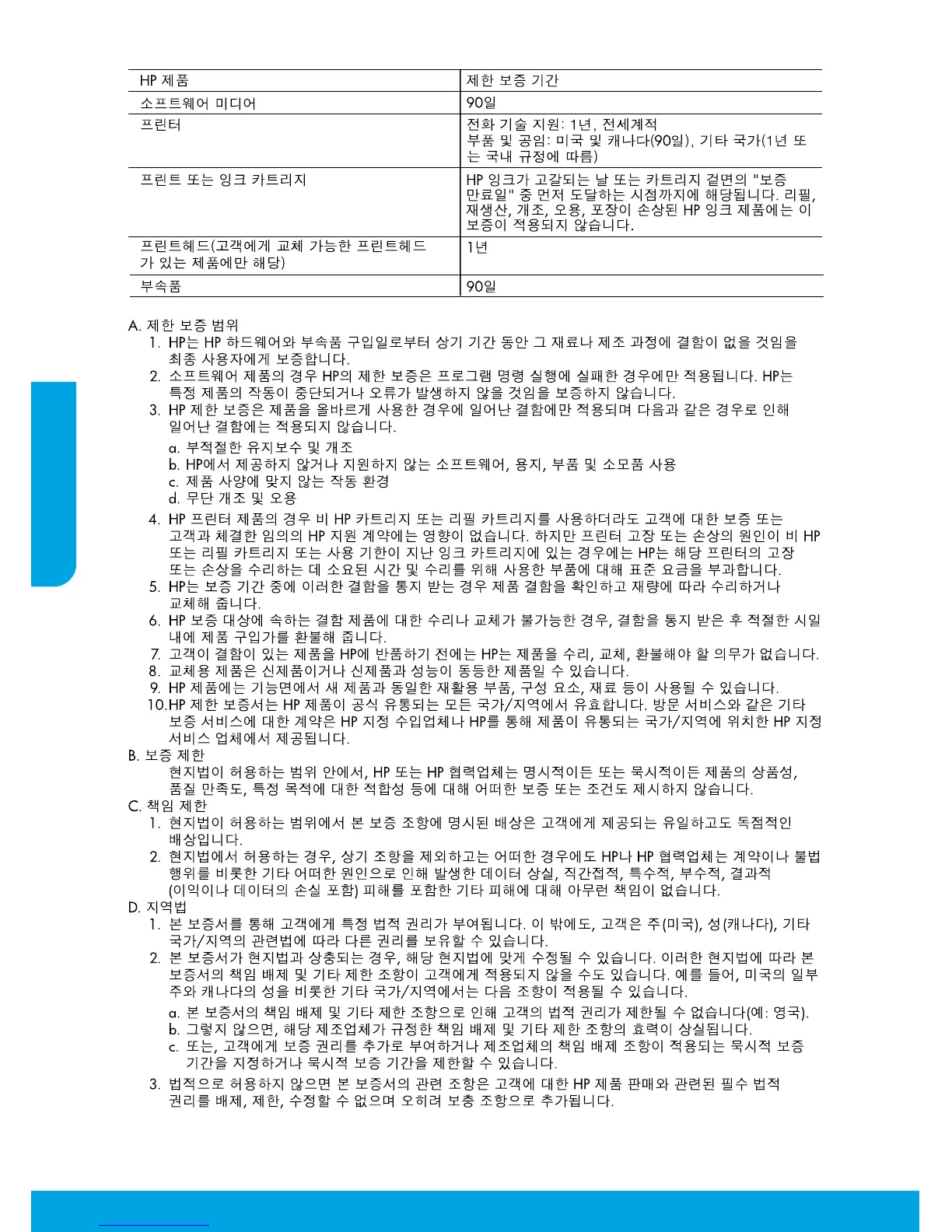 | HP 제품 | 제한 보증 기간 |
|---|---|
| 소프트웨어 미디어 | 90일 |
| 프린터 | 전화 기술 지원: 1년, 전세계적 부품 및 공임: 미국 및 캐나다(90일), 기타 국가(1년 또는 국내 규정에 따름) |
| 프린트 또는 잉크 카트리지 | HP 잉크가 고갈되는 날 또는 카트리지 겉면의 "보증 만료일" 중 먼저 도달하는 시점까지에 해당됩니다. 리필, 재생산, 개조, 오용, 포장이 손상된 HP 잉크 제품에는 이 보증이 적용되지 않습니다. |
| 프린트헤드(고객에게 교체 가능한 프린트헤드가 있는 제품에만 해당) | 1년 |
| 부속품 | 90일 |

A. 제한 보증 범위
1. HP는 HP 하드웨어와 부속품 구입일로부터 상기 기간 동안 그 재료나 제조 과정에 결함이 없을 것임을 최종 사용자에게 보증합니다.
2. 소프트웨어 제품의 경우 HP의 제한 보증은 프로그램 명령 실행에 실패한 경우에만 적용됩니다. HP는 특정 제품의 작동이 중단되거나 오류가 발생하지 않을 것임을 보증하지 않습니다.
3. HP 제한 보증은 제품을 올바르게 사용한 경우에 일어난 결함에만 적용되며 다음과 같은 경우로 인해 일어난 결함에는 적용되지 않습니다.
a. 부적절한 유지보수 및 개조
b. HP에서 제공하지 않거나 지원하지 않는 소프트웨어, 용지, 부품 및 소모품 사용
c. 제품 사양에 맞지 않는 작동 환경
d. 무단 개조 및 오용
4. HP 프린터 제품의 경우 비 HP 카트리지 또는 리필 카트리지를 사용하더라도 고객에 대한 보증 또는 고객과 체결한 임의의 HP 지원 계약에는 영향이 없습니다. 하지만 프린터 고장 또는 손상의 원인이 비 HP 또는 리필 카트리지 또는 사용 기한이 지난 잉크 카트리지에 있는 경우에는 HP는 해당 프린터의 고장 또는 손상을 수리하는 데 소요된 시간 및 수리를 위해 사용한 부품에 대해 표준 요금을 부과합니다.
5. HP는 보증 기간 중에 이러한 결함을 통지 받는 경우 제품 결함을 확인하고 재량에 따라 수리하거나 교체해 줍니다.
6. HP 보증 대상에 속하는 결함 제품에 대한 수리나 교체가 불가능한 경우, 결함을 통지 받은 후 적절한 시일 내에 제품 구입가를 환불해 줍니다.
7. 고객이 결함이 있는 제품을 HP에 반품하기 전에는 HP는 제품을 수리, 교체, 환불해야 할 의무가 없습니다.
8. 교체용 제품은 신제품이거나 신제품과 성능이 동등한 제품일 수 있습니다.
9. HP 제품에는 기능면에서 새 제품과 동일한 재활용 부품, 구성 요소, 재료 등이 사용될 수 있습니다.
10.HP 제한 보증서는 HP 제품이 공식 유통되는 모든 국가/지역에서 유효합니다. 방문 서비스와 같은 기타 보증 서비스에 대한 계약은 HP 지정 수입업체나 HP를 통해 제품이 유통되는 국가/지역에 위치한 HP 지정 서비스 업체에서 제공됩니다.
B. 보증 제한
현지법이 허용하는 범위 안에서, HP 또는 HP 협력업체는 명시적이든 또는 묵시적이든 제품의 상품성, 품질 만족도, 특정 목적에 대한 적합성 등에 대해 어떠한 보증 또는 조건도 제시하지 않습니다.
C. 책임 제한
1. 현지법이 허용하는 범위에서 본 보증 조항에 명시된 배상은 고객에게 제공되는 유일하고도 독점적인 배상입니다.
2. 현지법에서 허용하는 경우, 상기 조항을 제외하고는 어떠한 경우에도 HP나 HP 협력업체는 계약이나 불법 행위를 비롯한 기타 어떠한 원인으로 인해 발생한 데이터 상실, 직간접적, 특수적, 부수적, 결과적 (이익이나 데이터의 손실 포함) 피해를 포함한 기타 피해에 대해 아무런 책임이 없습니다.
D. 지역법
1. 본 보증서를 통해 고객에게 특정 법적 권리가 부여됩니다. 이 밖에도, 고객은 주(미국), 성(캐나다), 기타 국가/지역의 관련법에 따라 다른 권리를 보유할 수 있습니다.
2. 본 보증서가 현지법과 상충되는 경우, 해당 현지법에 맞게 수정될 수 있습니다. 이러한 현지법에 따라 본 보증서의 책임 배제 및 기타 제한 조항이 고객에게 적용되지 않을 수도 있습니다. 예를 들어, 미국의 일부 주와 캐나다의 성을 비롯한 기타 국가/지역에서는 다음 조항이 적용될 수 있습니다.
a. 본 보증서의 책임 배제 및 기타 제한 조항으로 인해 고객의 법적 권리가 제한될 수 없습니다(예: 영국).
b. 그렇지 않으면, 해당 제조업체가 규정한 책임 배제 및 기타 제한 조항의 효력이 상실됩니다.
c. 또는, 고객에게 보증 권리를 추가로 부여하거나 제조업체의 책임 배제 조항이 적용되는 묵시적 보증 기간을 지정하거나 묵시적 보증 기간을 제한할 수 있습니다.
3. 법적으로 허용하지 않으면 본 보증서의 관련 조항은 고객에 대한 HP 제품 판매와 관련된 필수 법적 권리를 배제, 제한, 수정할 수 없으며 오히려 보충 조항으로 추가됩니다.